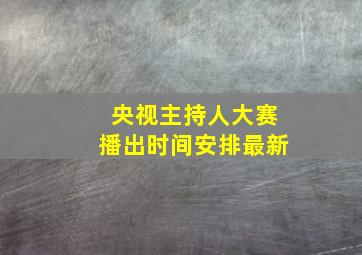 央视主持人大赛
播出时间安排最新